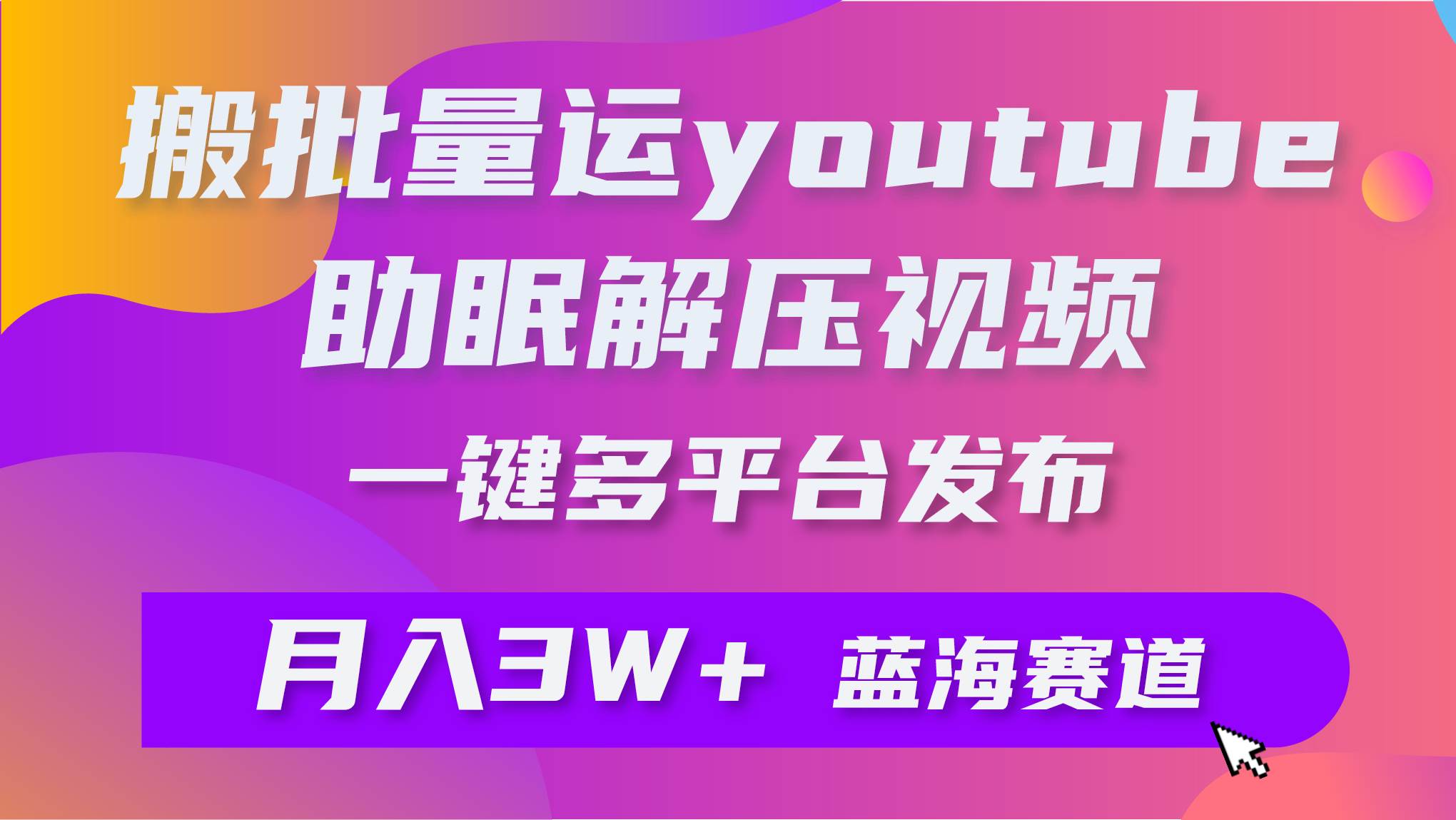 搬批量运youtube
助眠解压视频
一键多平台发布

月入3W+ 蓝海赛道